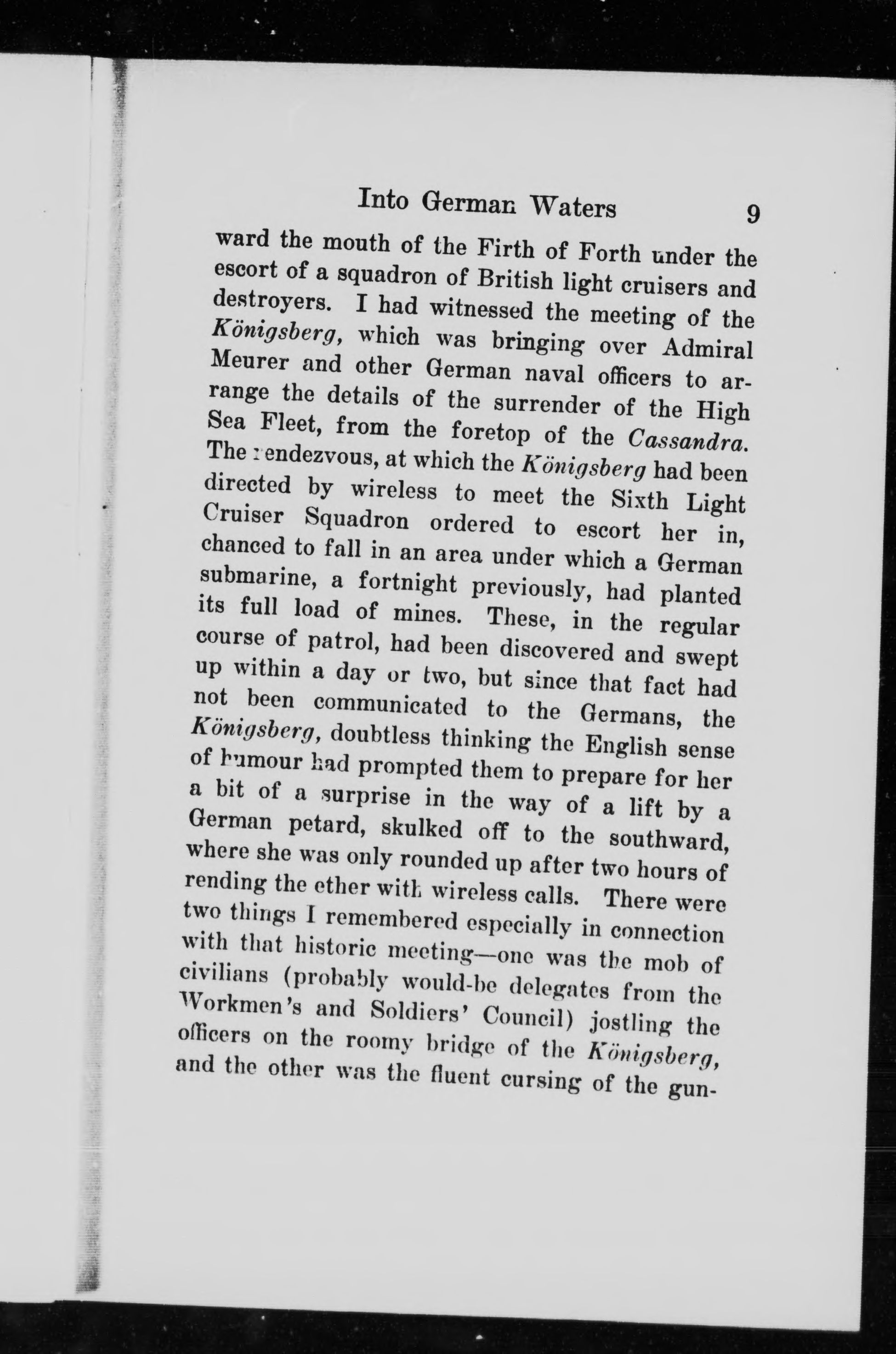 Into German Waters 9

ward the mouth of the Firth of Forth under the escort of a squadron of British light cruisers and destroyers. I had witnessed the meeting of the Königsberg, which was bringing over Admiral Meurer and other German naval officers to arrange the details of the surrender of the High Sea Fleet, from the foretop of the Cassandra. The rendezvous, at which the Königsberg had been directed by wireless to meet the Sixth Light Cruiser Squadron ordered to escort her in, chanced to fall in an area under which a German submarine, a fortnight previously, had planted its full load of mines. These, in the regular course of patrol, had been discovered and swept up within a day or two, but since that fact had not been communicated to the Germans, the Königsberg, doubtless thinking the English sense of humour had prompted them to prepare for her a bit of a surprise in the way of a lift by a German petard, skulked off to the southward, where she was only rounded up after two hours of rending the ether with wireless calls. There were two things I remembered especially in connection with that historic meeting—one was the mob of civilians (probably would-be delegates from the Workmen's and Soldiers' Council) jostling the officers on the roomy bridge of the Königsberg, and the other was the fluent cursing of the gun-